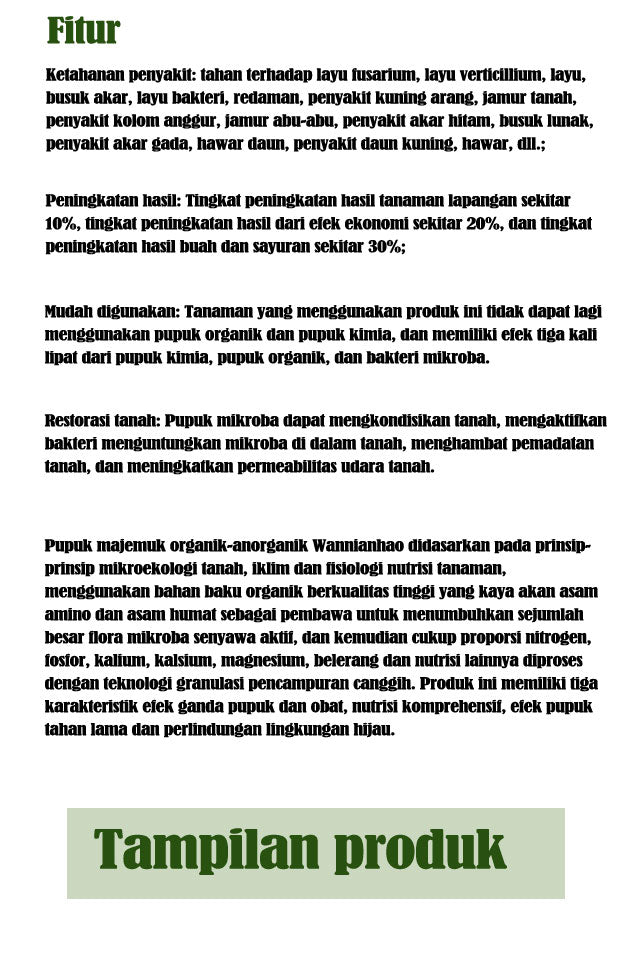 Fitur

Ketahanan penyakit: tahan terhadap layu fusarium, layu verticillium, layu, busuk akar, layu bakteri, redaman, penyakit kuning arang, jamur tanah, penyakit kolom anggur, jamur abu-abu, penyakit akar hitam, busuk lunak, penyakit akar gada, hawar daun, penyakit daun kuning, hawar, dll.;

Peningkatan hasil: Tingkat peningkatan hasil tanaman lapangan sekitar 10%, tingkat peningkatan hasil dari efek ekonomi sekitar 20%, dan tingkat peningkatan hasil buah dan sayuran sekitar 30%;

Mudah digunakan: Tanaman yang menggunakan produk ini tidak dapat lagi menggunakan pupuk organik dan pupuk kimia, dan memiliki efek tiga kali lipat dari pupuk kimia, pupuk organik, dan bakteri mikroba.

Restorasi tanah: Pupuk mikroba dapat mengkondisikan tanah, mengaktifkan bakteri menguntungkan mikroba di dalam tanah, menghambat pemadatan tanah, dan meningkatkan permeabilitas udara tanah.

Pupuk majemuk organik-anorganik Wannianhao didasarkan pada prinsip-prinsip mikroekologi tanah, iklim dan fisiologi nutrisi tanaman, menggunakan bahan baku organik berkualitas tinggi yang kaya akan asam amino dan asam humat sebagai pembawa untuk menumbuhkan sejumlah besar flora mikroba senyawa aktif, dan kemudian cukup proporsi nitrogen, fosfor, kalium, kalsium, magnesium, belerang dan nutrisi lainnya diproses dengan teknologi granulasi pencampuran canggih. Produk ini memiliki tiga karakteristik efek ganda pupuk dan obat, nutrisi komprehensif, efek pupuk tahan lama dan perlindungan lingkungan hijau.

Tampilan produk